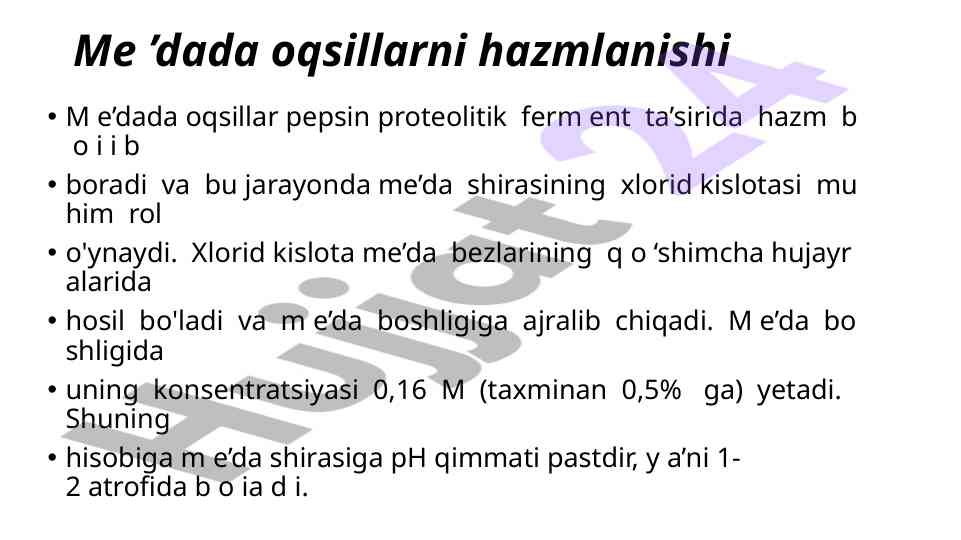 Me ’dada oqsillarni hazmlanishi

• M e’dada oqsillar pepsin proteolitik ferm ent ta’sirida hazm b o i i b

• boradi va bu jarayonda me’da shirasining xlorid kislotasi mu him rol

• o'ynaydi. Xlorid kislota me’da bezlarining q o ‘shimcha hujayr alarida

• hosil bo'ladi va m e’da boshligiga ajralib chiqadi. M e’da bo shligida

• uning konsentratsiyasi 0,16 M (taxminan 0,5% ga) yetadi. Shuning

• hisobiga m e’da shirasiga pH qimmati pastdir, y a’ni 1-2 atrofida b o ia d i.

Hujjat24